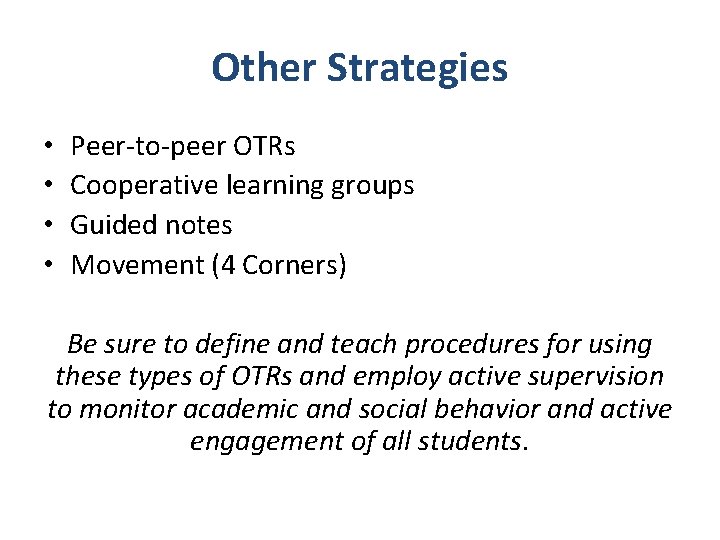 Other Strategies

• Peer-to-peer OTRs
• Cooperative learning groups
• Guided notes
• Movement (4 Corners)

Be sure to define and teach procedures for using these types of OTRs and employ active supervision to monitor academic and social behavior and active engagement of all students.